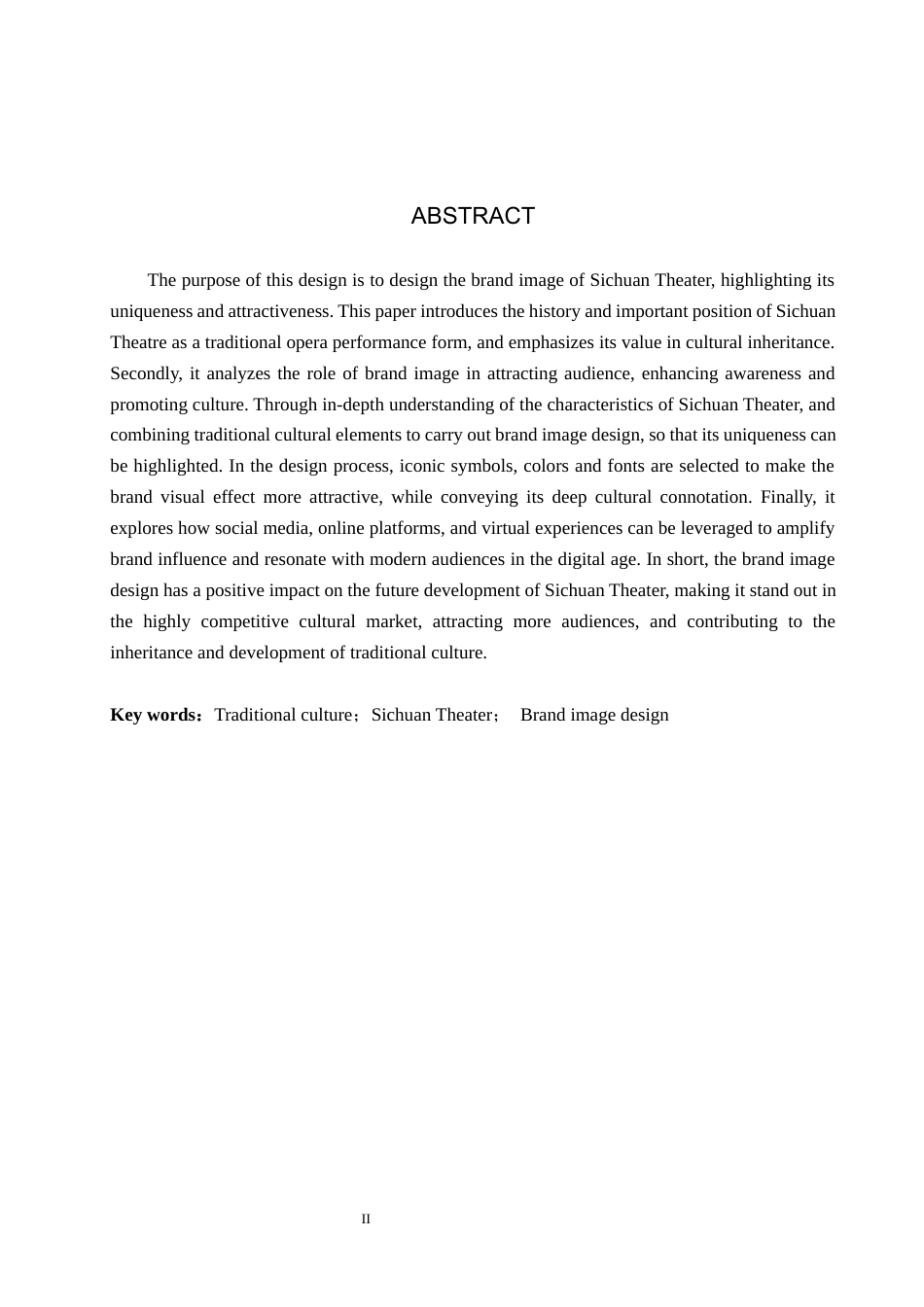 ABSTRACT

The purpose of this design is to design the brand image of Sichuan Theater, highlighting its uniqueness and attractiveness. This paper introduces the history and important position of Sichuan Theatre as a traditional opera performance form, and emphasizes its value in cultural inheritance. Secondly, it analyzes the role of brand image in attracting audience, enhancing awareness and promoting culture. Through in-depth understanding of the characteristics of Sichuan Theater, and combining traditional cultural elements to carry out brand image design, so that its uniqueness can be highlighted. In the design process, iconic symbols, colors and fonts are selected to make the brand visual effect more attractive, while conveying its deep cultural connotation. Finally, it explores how social media, online platforms, and virtual experiences can be leveraged to amplify brand influence and resonate with modern audiences in the digital age. In short, the brand image design has a positive impact on the future development of Sichuan Theater, making it stand out in the highly competitive cultural market, attracting more audiences, and contributing to the inheritance and development of traditional culture.

**Key words：**Traditional culture；Sichuan Theater； Brand image design

II